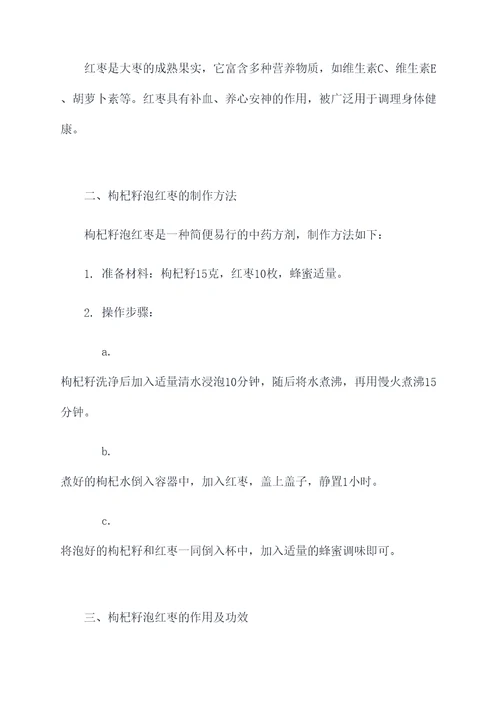 红枣是大枣的成熟果实，它富含多种营养物质，如维生素C、维生素E、胡萝卜素等。红枣具有补血、养心安神的作用，被广泛用于调理身体健康。

二、枸杞籽泡红枣的制作方法

枸杞籽泡红枣是一种简便易行的中药方剂，制作方法如下：

1. 准备材料：枸杞籽15克，红枣10枚，蜂蜜适量。

2. 操作步骤：

a.

枸杞籽洗净后加入适量清水浸泡10分钟，随后将水煮沸，再用慢火煮沸15分钟。

b.

煮好的枸杞水倒入容器中，加入红枣，盖上盖子，静置1小时。

c.

将泡好的枸杞籽和红枣一同倒入杯中，加入适量的蜂蜜调味即可。

三、枸杞籽泡红枣的作用及功效